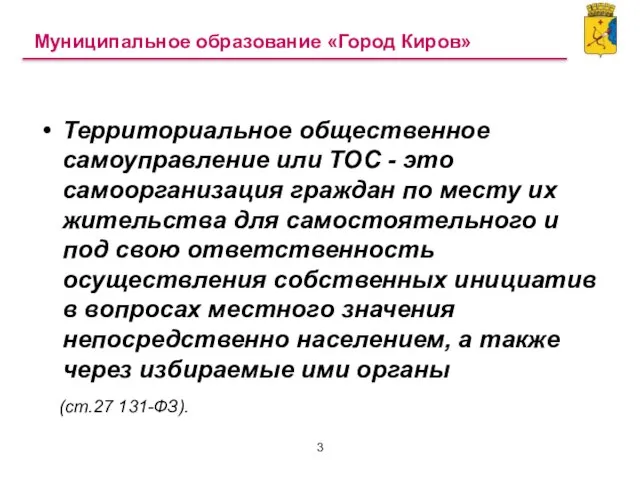 Муниципальное образование «Город Киров»

• Территориальное общественное самоуправление или ТОС - это самоорганизация граждан по месту их жительства для самостоятельного и под свою ответственность осуществления собственных инициатив в вопросах местного значения непосредственно населением, а также через избираемые ими органы

(ст.27 131-ФЗ).

3